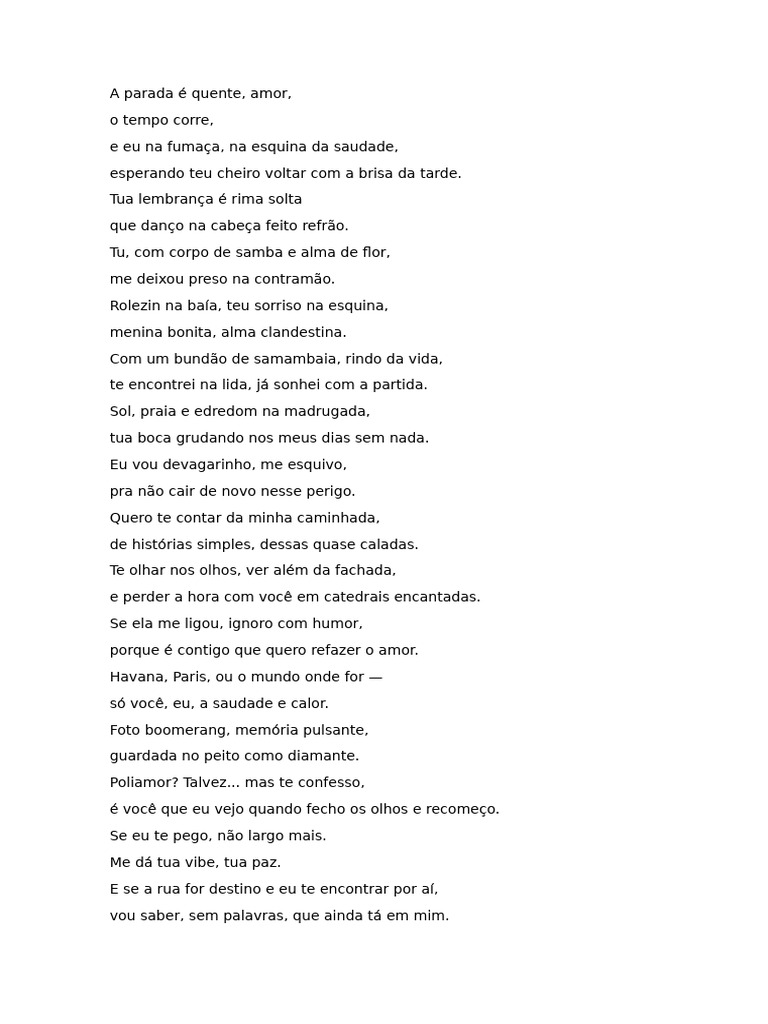 A parada é quente, amor,
o tempo corre,
e eu na fumaça, na esquina da saudade,
esperando teu cheiro voltar com a brisa da tarde.
Tua lembrança é rima solta
que danço na cabeça feito refrão.
Tu, com corpo de samba e alma de flor,
me deixou preso na contramão.
Rolezin na baía, teu sorriso na esquina,
menina bonita, alma clandestina.
Com um bundão de samambaia, rindo da vida,
te encontrei na lida, já sonhei com a partida.
Sol, praia e edredom na madrugada,
tua boca grudando nos meus dias sem nada.
Eu vou devagarinho, me esquivo,
pra não cair de novo nesse perigo.
Quero te contar da minha caminhada,
de histórias simples, dessas quase caladas.
Te olhar nos olhos, ver além da fachada,
e perder a hora com você em catedrais encantadas.
Se ela me ligou, ignoro com humor,
porque é contigo que quero refazer o amor.
Havana, Paris, ou o mundo onde for —
só você, eu, a saudade e calor.
Foto boomerang, memória pulsante,
guardada no peito como diamante.
Poliamor? Talvez... mas te confesso,
é você que eu vejo quando fecho os olhos e recomeço.
Se eu te pego, não largo mais.
Me dá tua vibe, tua paz.
E se a rua for destino e eu te encontrar por aí,
vou saber, sem palavras, que ainda tá em mim.